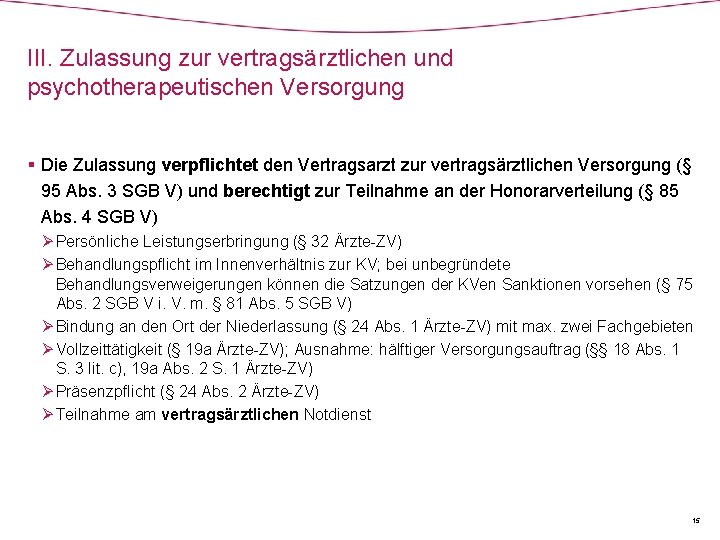 III. Zulassung zur vertragsärztlichen und psychotherapeutischen Versorgung

▪ Die Zulassung verpflichtet den Vertragsarzt zur vertragsärztlichen Versorgung (§ 95 Abs. 3 SGB V) und berechtigt zur Teilnahme an der Honorarverteilung (§ 85 Abs. 4 SGB V)

➢ Persönliche Leistungserbringung (§ 32 Ärzte-ZV)

➢ Behandlungspflicht im Innenverhältnis zur KV; bei unbegründete Behandlungsverweigerungen können die Satzungen der KVen Sanktionen vorsehen (§ 75 Abs. 2 SGB V i. V. m. § 81 Abs. 5 SGB V)

➢ Bindung an den Ort der Niederlassung (§ 24 Abs. 1 Ärzte-ZV) mit max. zwei Fachgebieten

➢ Vollzeittätigkeit (§ 19a Ärzte-ZV); Ausnahme: hälftiger Versorgungsauftrag (§§ 18 Abs. 1 S. 3 lit. c), 19a Abs. 2 S. 1 Ärzte-ZV)

➢ Präsenzpflicht (§ 24 Abs. 2 Ärzte-ZV)

➢ Teilnahme am vertragsärztlichen Notdienst

15